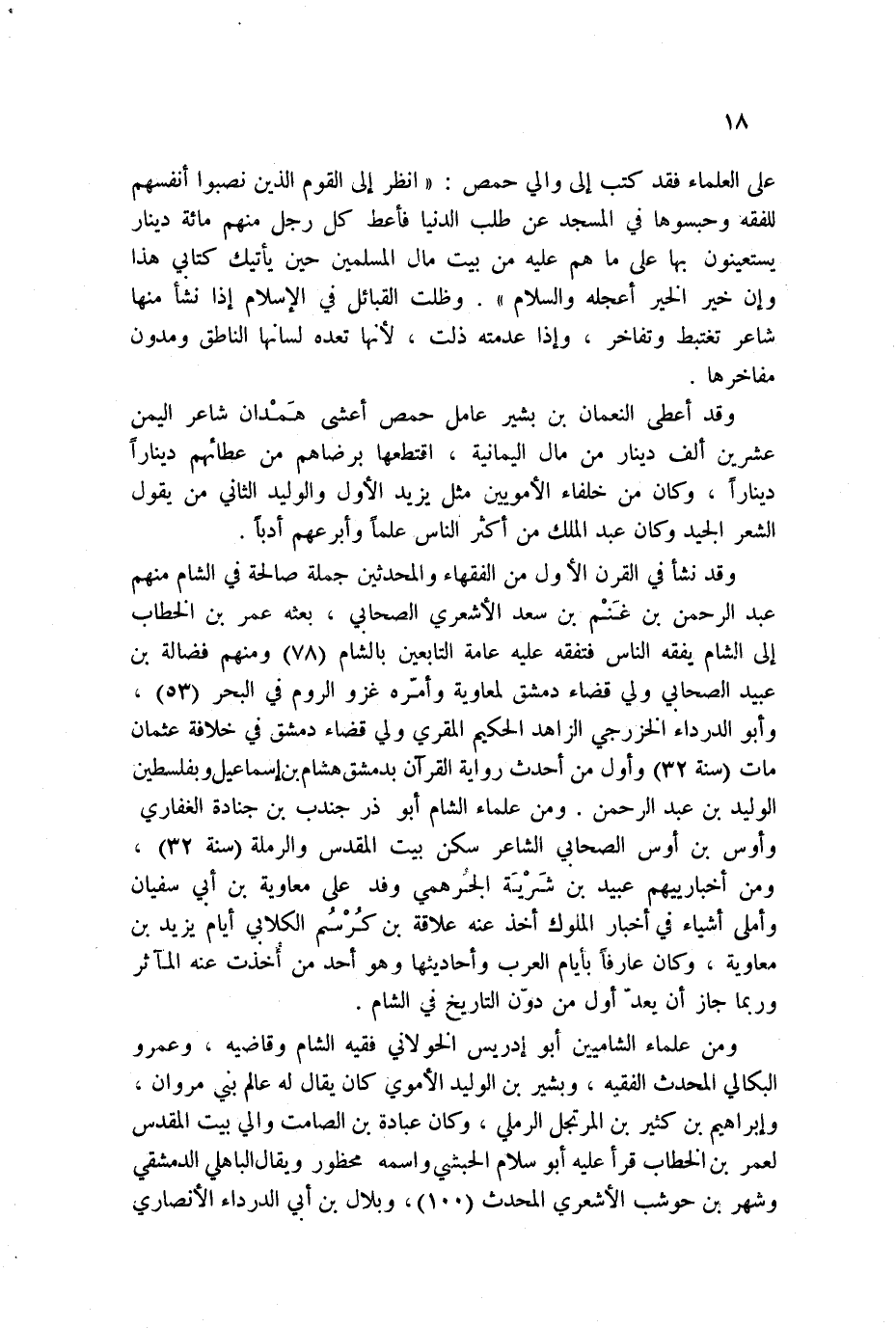 ١٨

على العلماء فقد كتب إلى والي حمص : « انظر إلى القوم الذين نصبوا أنفسهم للفقه وحبسوها في المسجد عن طلب الدنيا فأعط كل رجل منهم مائة دينار يستعينون بها على ما هم عليه من بيت مال المسلمين حين يأتيك كتابي هذا وإن خير الخير أعجله والسلام » . وظلت القبائل في الإسلام إذا نشأ منها شاعر تغتبط وتفاخر ، وإذا عدمته ذلت ، لأنها تعده لسانها الناطق ومدون مفاخرها .

وقد أعطى النعمان بن بشير عامل حمص أعشى هَمْدان شاعر اليمن عشرين ألف دينار من مال اليمانية ، اقتطعها برضاهم من عطائهم ديناراً ديناراً ، وكان من خلفاء الأمويين مثل يزيد الأول والوليد الثاني من يقول الشعر الجيد وكان عبد الملك من أكثر الناس علماً وأبرعهم أدباً .

وقد نشأ في القرن الأول من الفقهاء والمحدثين جملة صالحة في الشام منهم عبد الرحمن بن غَنْم بن سعد الأشعري الصحابي ، بعثه عمر بن الخطاب إلى الشام يفقه الناس فتفقه عليه عامة التابعين بالشام (٧٨) ومنهم فضالة بن عبيد الصحابي ولي قضاء دمشق لمعاوية وأمّره غزو الروم في البحر (٥٣) ، وأبو الدرداء الخزرجي الزاهد الحكيم المقري ولي قضاء دمشق في خلافة عثمان مات (سنة ٣٢) وأول من أحدث رواية القرآن بدمشق هشام بن إسماعيل وبفلسطين الوليد بن عبد الرحمن . ومن علماء الشام أبو ذر جندب بن جنادة الغفاري وأوس بن أوس الصحابي الشاعر سكن بيت المقدس والرملة (سنة ٣٢) ، ومن أخبارييهم عبيد بن شَرْيَة الجُرهمي وفد على معاوية بن أبي سفيان وأملى أشياء في أخبار الملوك أخذ عنه علاقة بن كُرْسُم الكلابي أيام يزيد بن معاوية ، وكان عارفاً بأيام العرب وأحاديثها وهو أحد من أُخذت عنه المآثر وربما جاز أن يعدّ أول من دوّن التاريخ في الشام .

ومن علماء الشاميين أبو إدريس الخولاني فقيه الشام وقاضيه ، وعمرو البكالي المحدث الفقيه ، وبشير بن الوليد الأموي كان يقال له عالم بني مروان ، وإبراهيم بن كثير بن المرتجل الرملي ، وكان عبادة بن الصامت والي بيت المقدس لعمر بن الخطاب قرأ عليه أبو سلام الحبشي واسمه محظور ويقال الباهلي الدمشقي وشهر بن حوشب الأشعري المحدث (١٠٠) ، وبلال بن أبي الدرداء الأنصاري